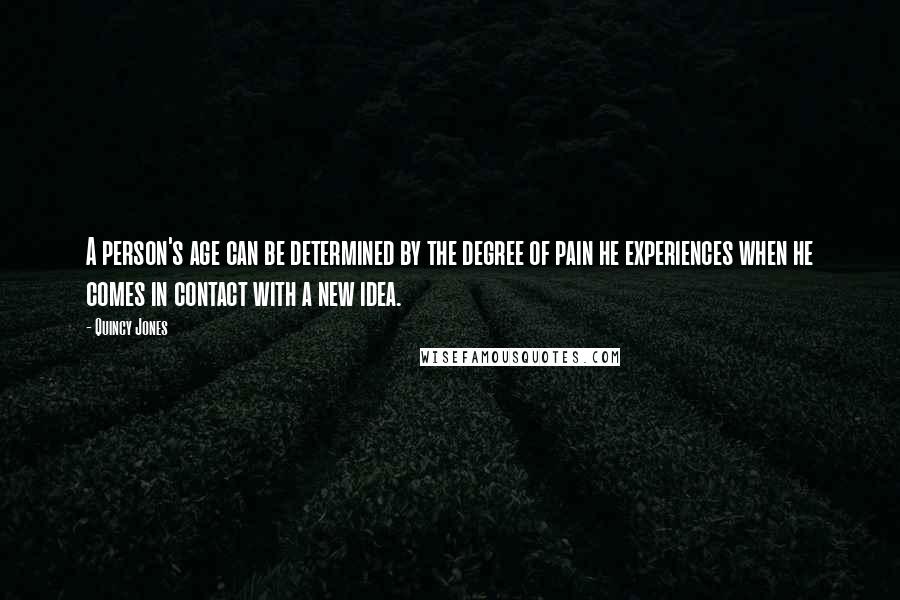 A person's age can be determined by the degree of pain he experiences when he comes in contact with a new idea.

- Quincy Jones

WISEFAMOUSQUOTES.COM